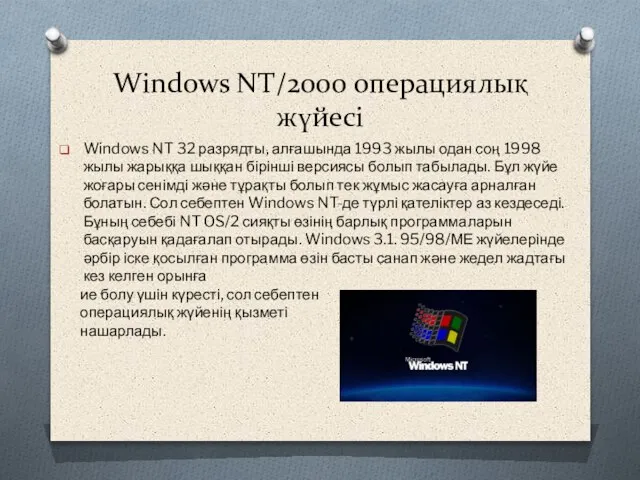 Windows NT/2000 операциялық жүйесі

Windows NT 32 разрядты, алғашында 1993 жылы одан соң 1998 жылы жарыққа шыққан бірінші версиясы болып табылады. Бұл жүйе жоғары сенімді және тұрақты болып тек жұмыс жасауға арналған болатын. Сол себептен Windows NT-де түрлі қателіктер аз кездеседі. Бұның себебі NT OS/2 сияқты өзінің барлық программаларын басқаруын қадағалап отырады. Windows 3.1. 95/98/ME жүйелерінде әрбір іске қосылған программа өзін басты санап және жедел жадтағы кез келген орынға ие болу үшін күресті, сол себептен операциялық жүйенің қызметі нашарлады.

Microsoft Windows NT